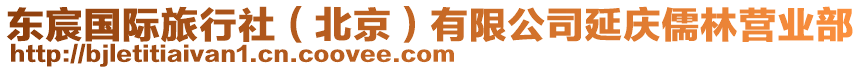 东宸国际旅行社（北京）有限公司延庆儒林营业部
http://bjletitiaivan1.cn.coovee.com